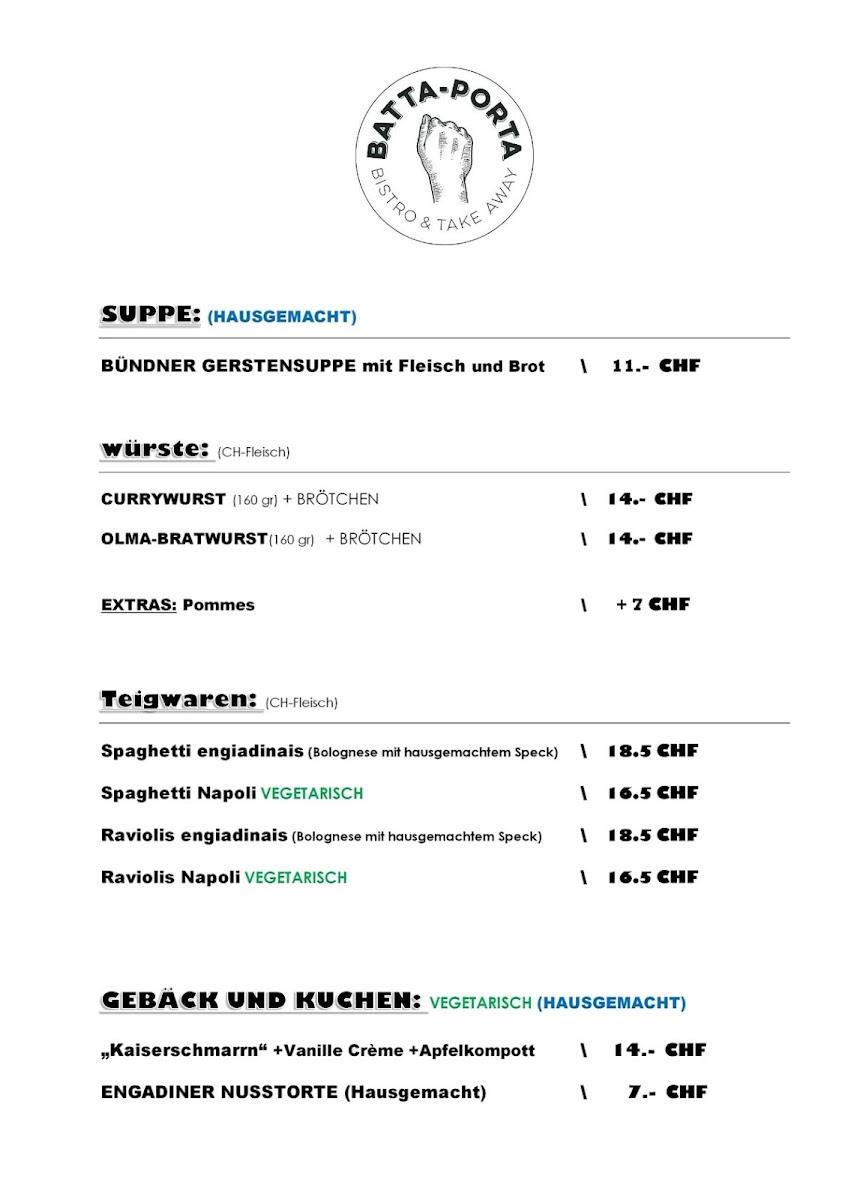 BATTA-PORTA
BISTRO & TAKE AWAY

SUPPE: (HAUSGEMACHT)

BÜNDNER GERSTENSUPPE mit Fleisch und Brot \ 11.- CHF

würste: (CH-Fleisch)

CURRYWURST (160 gr) + BRÖTCHEN \ 14.- CHF

OLMA-BRATWURST(160 gr) + BRÖTCHEN \ 14.- CHF

EXTRAS: Pommes \ + 7 CHF

Teigwaren: (CH-Fleisch)

Spaghetti engiadinais (Bolognese mit hausgemachtem Speck) \ 18.5 CHF

Spaghetti Napoli VEGETARISCH \ 16.5 CHF

Raviolis engiadinais (Bolognese mit hausgemachtem Speck) \ 18.5 CHF

Raviolis Napoli VEGETARISCH \ 16.5 CHF

GEBÄCK UND KUCHEN: VEGETARISCH (HAUSGEMACHT)

„Kaiserschmarrn“ +Vanille Crème +Apfelkompott \ 14.- CHF

ENGADINER NUSSTORTE (Hausgemacht) \ 7.- CHF